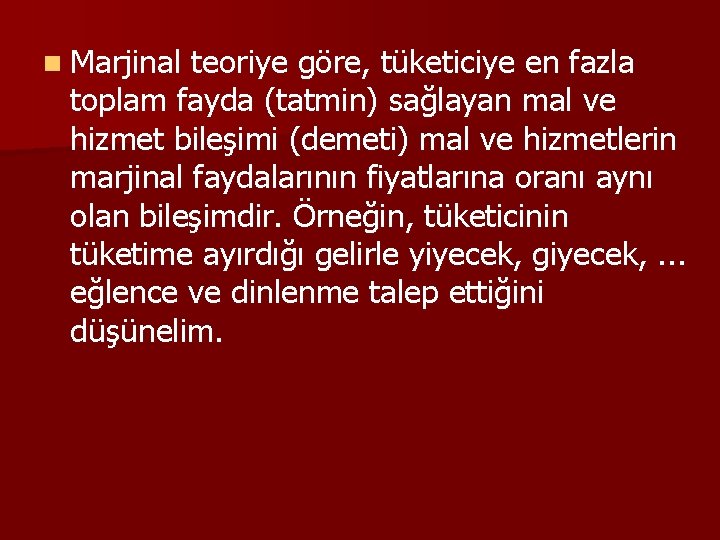 Marjinal teoriye göre, tüketiciye en fazla toplam fayda (tatmin) sağlayan mal ve hizmet bileşimi (demeti) mal ve hizmetlerin marjinal faydalarının fiyatlarına oranı aynı olan bileşimdir. Örneğin, tüketicinin tüketime ayırdığı gelirle yiyecek, giyecek, ... eğlence ve dinlenme talep ettiğini düşünelim.